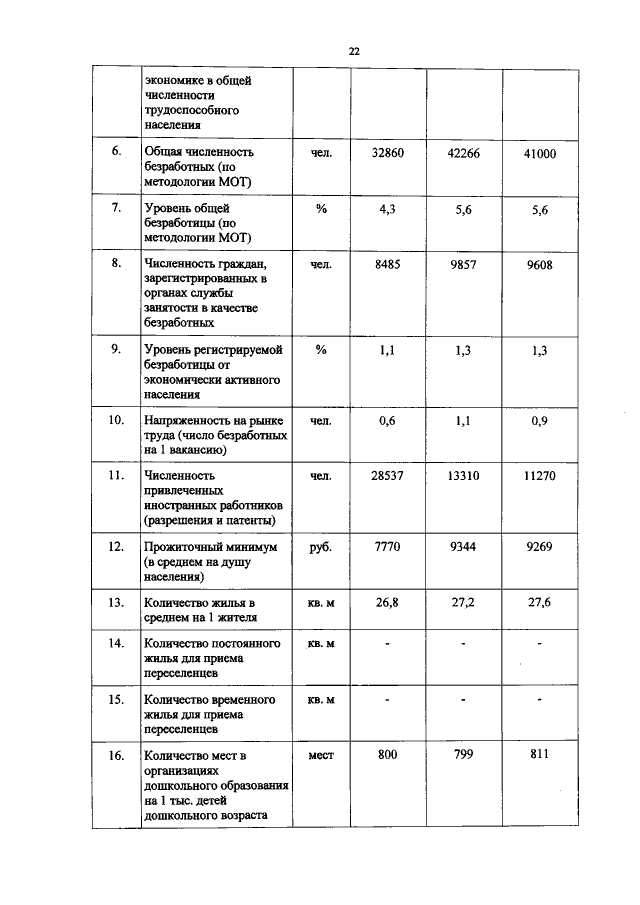 22

|  | экономике в общей численности трудоспособного населения |  |  |  |  |
|---|---|---|---|---|---|
| 6. | Общая численность безработных (по методологии МОТ) | чел. | 32860 | 42266 | 41000 |
| 7. | Уровень общей безработицы (по методологии МОТ) | % | 4,3 | 5,6 | 5,6 |
| 8. | Численность граждан, зарегистрированных в органах службы занятости в качестве безработных | чел. | 8485 | 9857 | 9608 |
| 9. | Уровень регистрируемой безработицы от экономически активного населения | % | 1,1 | 1,3 | 1,3 |
| 10. | Напряженность на рынке труда (число безработных на 1 вакансию) | чел. | 0,6 | 1,1 | 0,9 |
| 11. | Численность привлеченных иностранных работников (разрешения и патенты) | чел. | 28537 | 13310 | 11270 |
| 12. | Прожиточный минимум (в среднем на душу населения) | руб. | 7770 | 9344 | 9269 |
| 13. | Количество жилья в среднем на 1 жителя | кв. м | 26,8 | 27,2 | 27,6 |
| 14. | Количество постоянного жилья для приема переселенцев | кв. м | - | - | - |
| 15. | Количество временного жилья для приема переселенцев | кв. м | - | - | - |
| 16. | Количество мест в организациях дошкольного образования на 1 тыс. детей дошкольного возраста | мест | 800 | 799 | 811 |